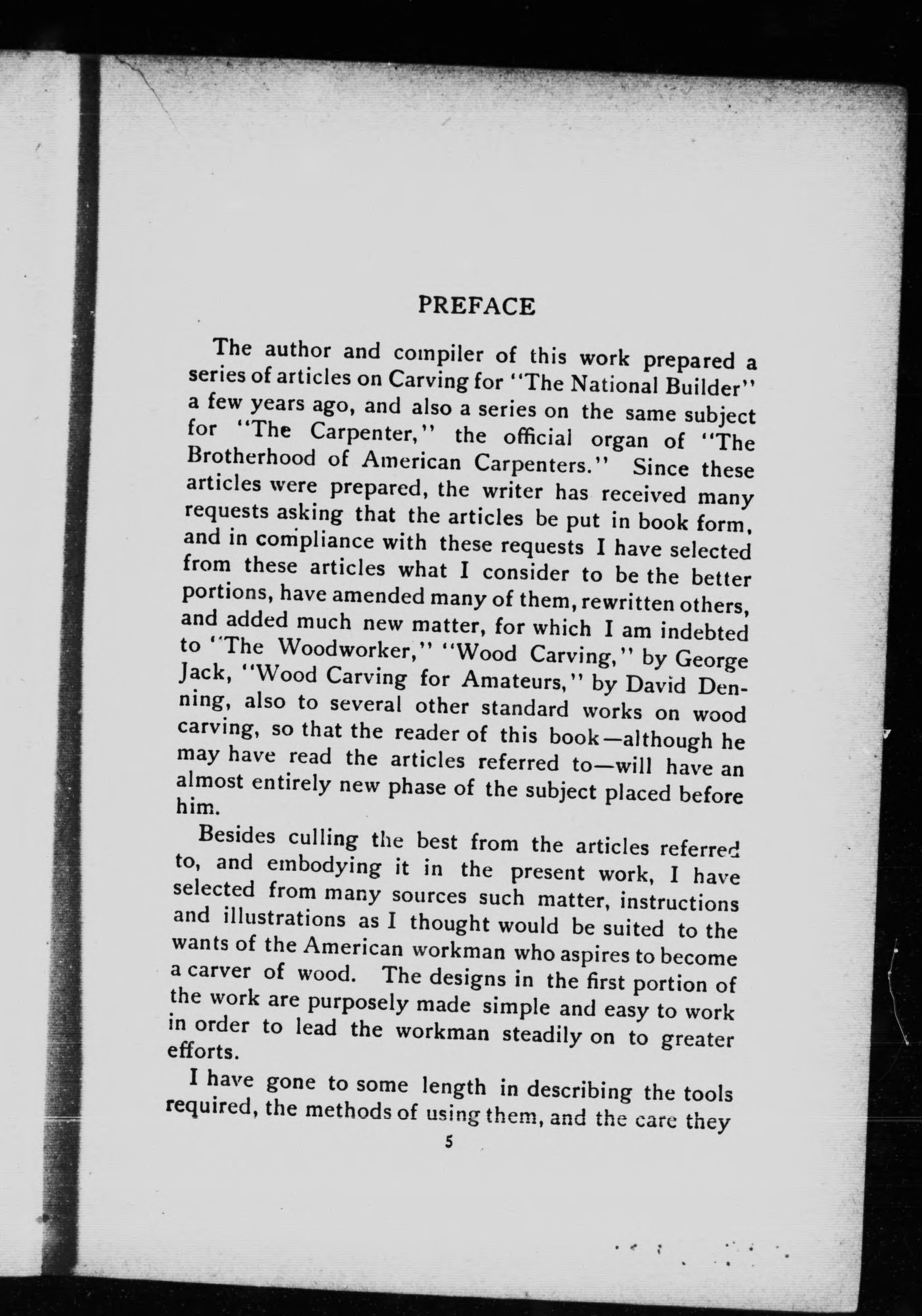 PREFACE

The author and compiler of this work prepared a series of articles on Carving for "The National Builder" a few years ago, and also a series on the same subject for "The Carpenter," the official organ of "The Brotherhood of American Carpenters." Since these articles were prepared, the writer has received many requests asking that the articles be put in book form, and in compliance with these requests I have selected from these articles what I consider to be the better portions, have amended many of them, rewritten others, and added much new matter, for which I am indebted to "The Woodworker," "Wood Carving," by George Jack, "Wood Carving for Amateurs," by David Denning, also to several other standard works on wood carving, so that the reader of this book—although he may have read the articles referred to—will have an almost entirely new phase of the subject placed before him.

Besides culling the best from the articles referred to, and embodying it in the present work, I have selected from many sources such matter, instructions and illustrations as I thought would be suited to the wants of the American workman who aspires to become a carver of wood. The designs in the first portion of the work are purposely made simple and easy to work in order to lead the workman steadily on to greater efforts.

I have gone to some length in describing the tools required, the methods of using them, and the care they

5